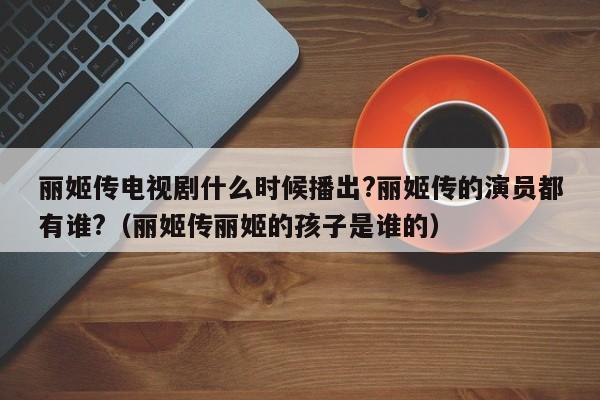 丽姬传电视剧什么时候播出?丽姬传的演员都有谁?（丽姬传丽姬的孩子是谁的）